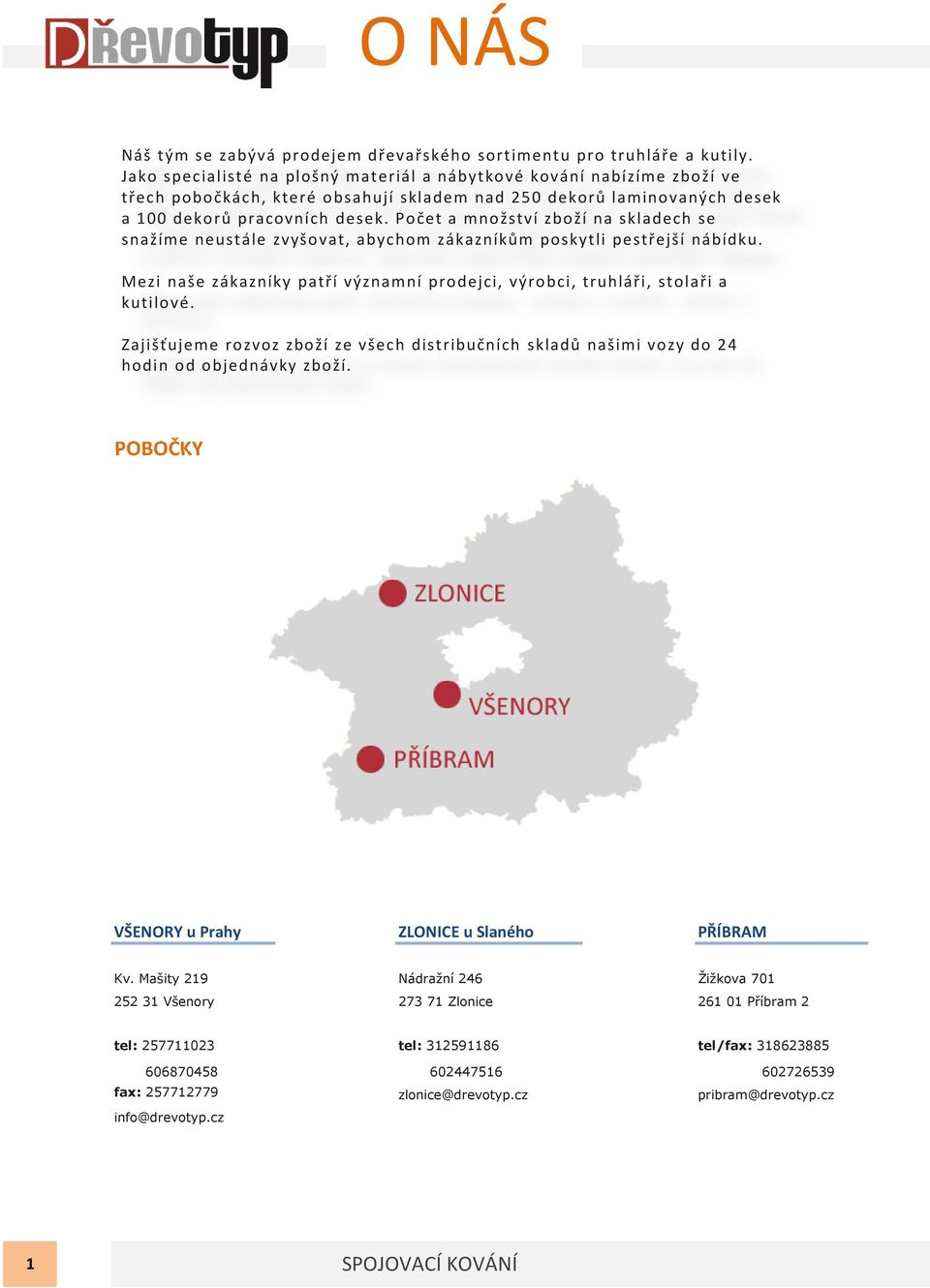 Dřevotyp O NÁS

Náš tým se zabývá prodejem dřevařského sortimentu pro truhláře a kutily. Jako specialisté na plošný materiál a nábytkové kování nabízíme zboží ve třech pobočkách, které obsahují skladem nad 250 dekorů laminovaných desek a 100 dekorů pracovních desek. Počet a množství zboží na skladech se snažíme neustále zvyšovat, abychom zákazníkům poskytli pestřejší nábídku.

Mezi naše zákazníky patří významní prodejci, výrobci, truhláři, stolaři a kutilové.

Zajišťujeme rozvoz zboží ze všech distribučních skladů našimi vozy do 24 hodin od objednávky zboží.

POBOČKY

ZLONICE
VŠENORY
PŘÍBRAM

VŠENORY u Prahy

Kv. Mašity 219
252 31 Všenory

tel: 257711023
606870458
fax: 257712779
info@drevotyp.cz

ZLONICE u Slaného

Nádražní 246
273 71 Zlonice

tel: 312591186
602447516
zlonice@drevotyp.cz

PŘÍBRAM

Žižkova 701
261 01 Příbram 2

tel/fax: 318623885
602726539
pribram@drevotyp.cz

1

SPOJOVACÍ KOVÁNÍ